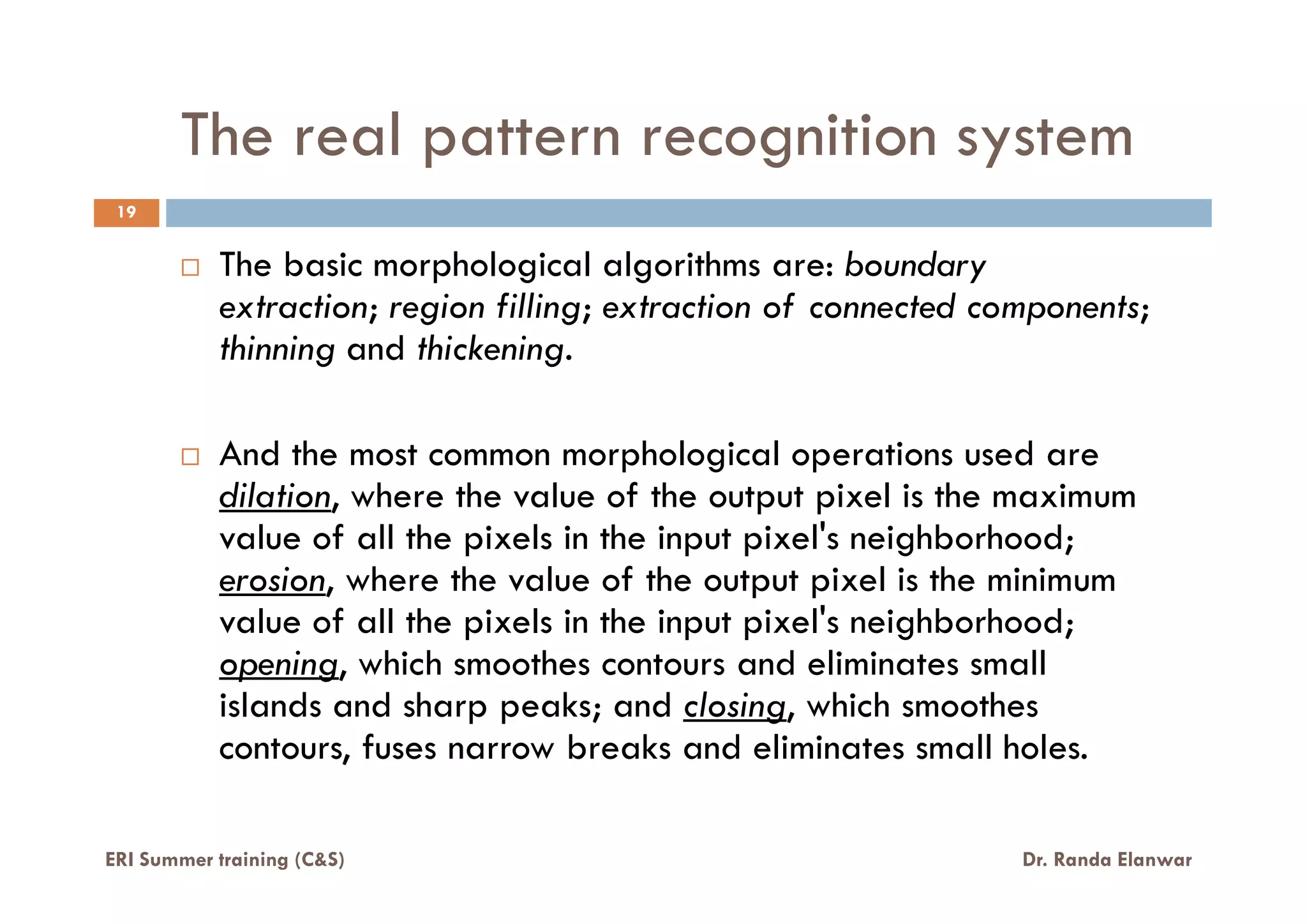 The real pattern recognition system

19

□ The basic morphological algorithms are: boundary extraction; region filling; extraction of connected components; thinning and thickening.

□ And the most common morphological operations used are dilation, where the value of the output pixel is the maximum value of all the pixels in the input pixel's neighborhood; erosion, where the value of the output pixel is the minimum value of all the pixels in the input pixel's neighborhood; opening, which smoothes contours and eliminates small islands and sharp peaks; and closing, which smoothes contours, fuses narrow breaks and eliminates small holes.

ERI Summer training (C&S)

Dr. Randa Elanwar